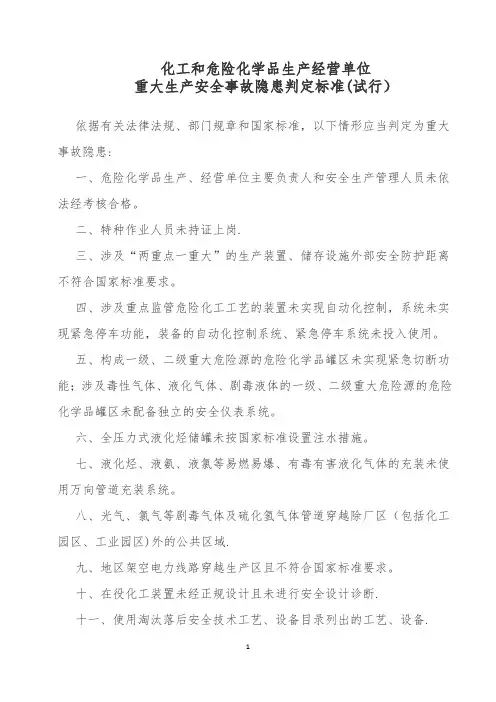 化工和危险化学品生产经营单位
重大生产安全事故隐患判定标准(试行)

依据有关法律法规、部门规章和国家标准，以下情形应当判定为重大事故隐患:

一、危险化学品生产、经营单位主要负责人和安全生产管理人员未依法经考核合格。

二、特种作业人员未持证上岗.

三、涉及“两重点一重大”的生产装置、储存设施外部安全防护距离不符合国家标准要求。

四、涉及重点监管危险化工工艺的装置未实现自动化控制，系统未实现紧急停车功能，装备的自动化控制系统、紧急停车系统未投入使用。

五、构成一级、二级重大危险源的危险化学品罐区未实现紧急切断功能；涉及毒性气体、液化气体、剧毒液体的一级、二级重大危险源的危险化学品罐区未配备独立的安全仪表系统。

六、全压力式液化烃储罐未按国家标准设置注水措施。

七、液化烃、液氨、液氯等易燃易爆、有毒有害液化气体的充装未使用万向管道充装系统。

八、光气、氯气等剧毒气体及硫化氢气体管道穿越除厂区（包括化工园区、工业园区)外的公共区域.

九、地区架空电力线路穿越生产区且不符合国家标准要求。

十、在役化工装置未经正规设计且未进行安全设计诊断.

十一、使用淘汰落后安全技术工艺、设备目录列出的工艺、设备.

1